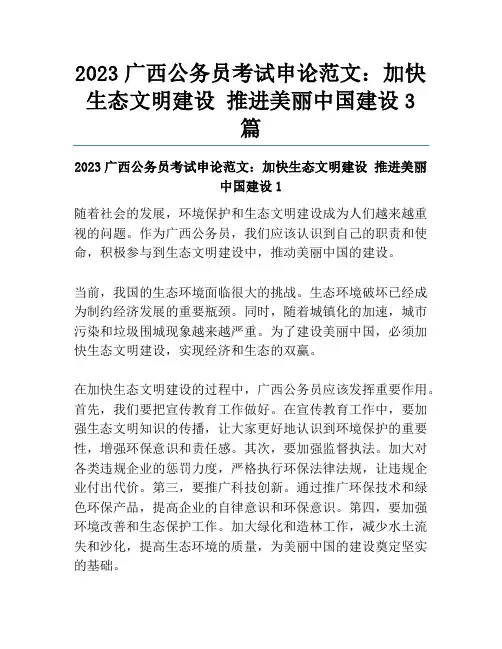 2023 广西公务员考试申论范文：加快生态文明建设 推进美丽中国建设 3 篇

2023 广西公务员考试申论范文：加快生态文明建设 推进美丽中国建设 1

随着社会的发展，环境保护和生态文明建设成为人们越来越重视的问题。作为广西公务员，我们应该认识到自己的职责和使命，积极参与到生态文明建设中，推动美丽中国的建设。

当前，我国的生态环境面临很大的挑战。生态环境破坏已经成为制约经济发展的重要瓶颈。同时，随着城镇化的加速，城市污染和垃圾围城现象越来越严重。为了建设美丽中国，必须加快生态文明建设，实现经济和生态的双赢。

在加快生态文明建设的过程中，广西公务员应该发挥重要作用。首先，我们要把宣传教育工作做好。在宣传教育工作中，要加强生态文明知识的传播，让大家更好地认识到环境保护的重要性，增强环保意识和责任感。其次，要加强监督执法。加大对各类违规企业的惩罚力度，严格执行环保法律法规，让违规企业付出代价。第三，要推广科技创新。通过推广环保技术和绿色环保产品，提高企业的自律意识和环保意识。第四，要加强环境改善和生态保护工作。加大绿化和造林工作，减少水土流失和沙化，提高生态环境的质量，为美丽中国的建设奠定坚实的基础。